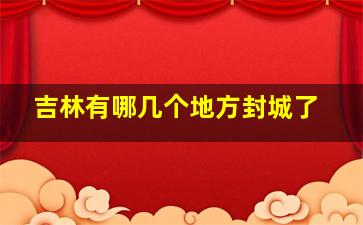 吉林有哪几个地方封城了